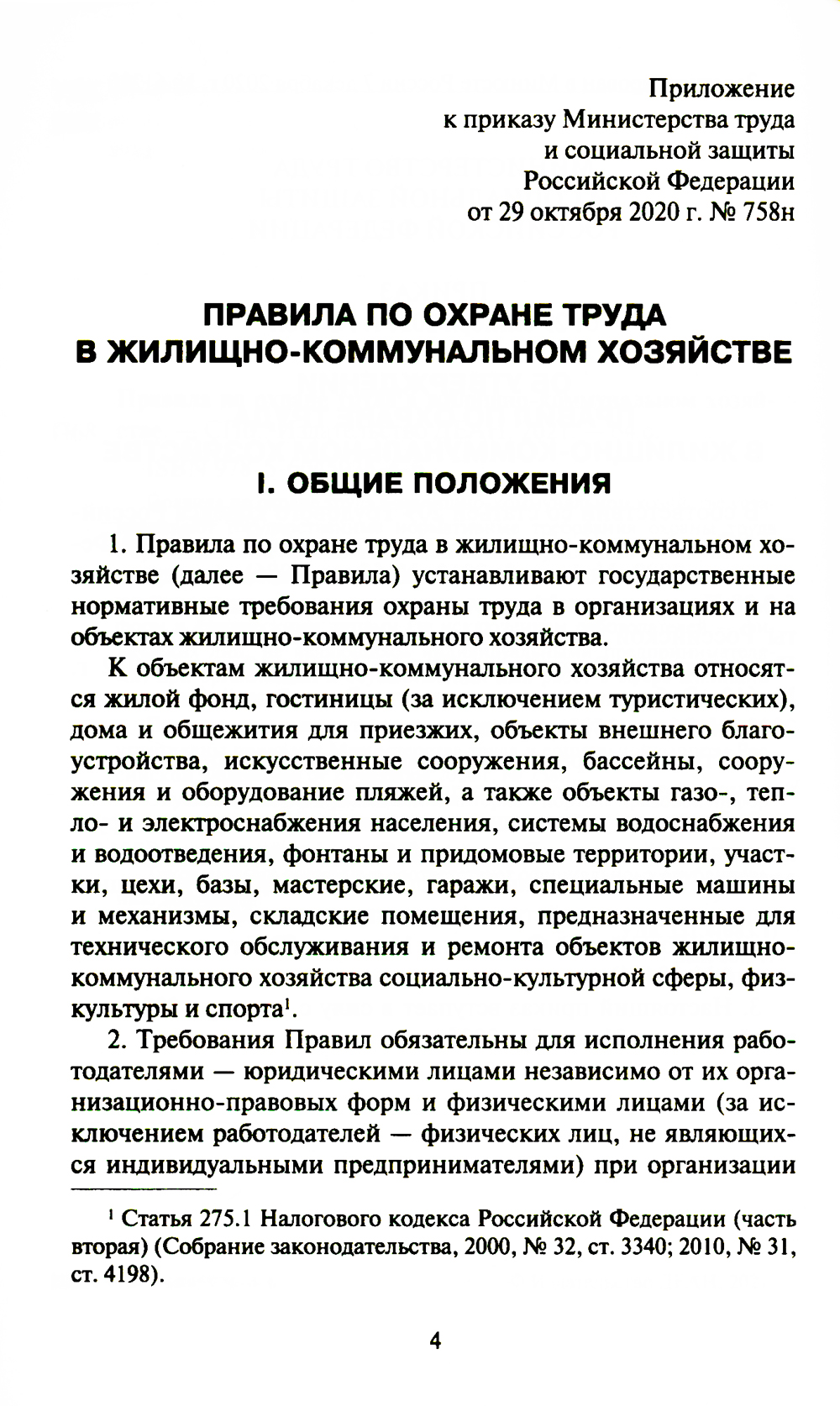 Приложение
к приказу Министерства труда
и социальной защиты
Российской Федерации
от 29 октября 2020 г. № 758н

ПРАВИЛА ПО ОХРАНЕ ТРУДА
В ЖИЛИЩНО-КОММУНАЛЬНОМ ХОЗЯЙСТВЕ

I. ОБЩИЕ ПОЛОЖЕНИЯ

1. Правила по охране труда в жилищно-коммунальном хозяйстве (далее — Правила) устанавливают государственные нормативные требования охраны труда в организациях и на объектах жилищно-коммунального хозяйства.

К объектам жилищно-коммунального хозяйства относятся жилой фонд, гостиницы (за исключением туристических), дома и общежития для приезжих, объекты внешнего благоустройства, искусственные сооружения, бассейны, сооружения и оборудование пляжей, а также объекты газо-, тепло- и электроснабжения населения, системы водоснабжения и водоотведения, фонтаны и придомовые территории, участки, цехи, базы, мастерские, гаражи, специальные машины и механизмы, складские помещения, предназначенные для технического обслуживания и ремонта объектов жилищно-коммунального хозяйства социально-культурной сферы, физкультуры и спорта$^1$.

2. Требования Правил обязательны для исполнения работодателями — юридическими лицами независимо от их организационно-правовых форм и физическими лицами (за исключением работодателей — физических лиц, не являющихся индивидуальными предпринимателями) при организации

$^1$ Статья 275.1 Налогового кодекса Российской Федерации (часть вторая) (Собрание законодательства, 2000, № 32, ст. 3340; 2010, № 31, ст. 4198).

4